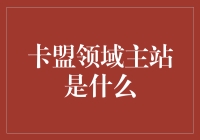 卡盟领域主站是什么